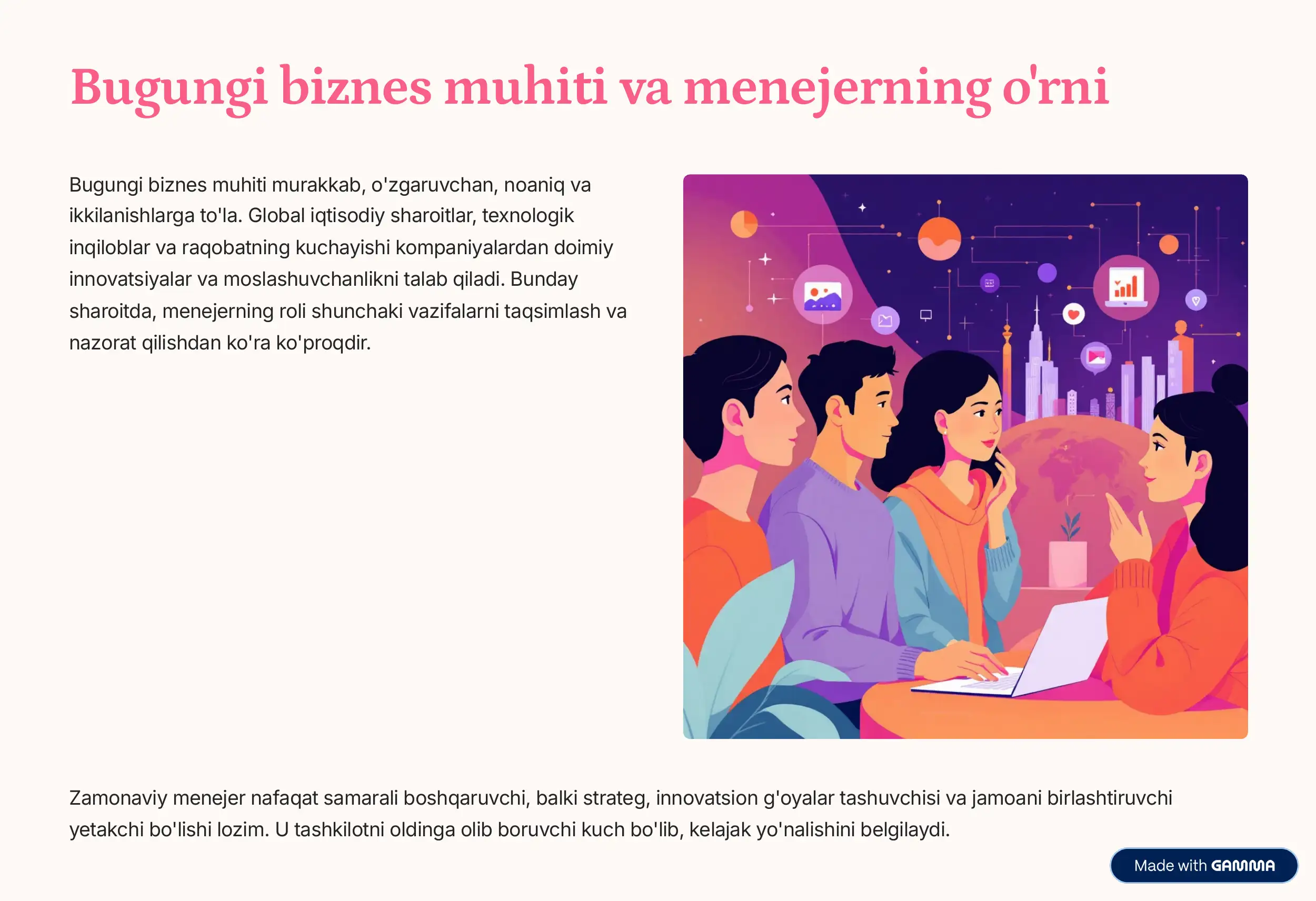 Bugungi biznes muhiti va menejerning o'rni

Bugungi biznes muhiti murakkab, o'zgaruvchan, noaniq va ikkilanishlarga to'la. Global iqtisodiy sharoitlar, texnologik inqiloblar va raqobatning kuchayishi kompaniyalardan doimiy innovatsiyalar va moslashuvchanlikni talab qiladi. Bunday sharoitda, menejerning roli shunchaki vazifalarni taqsimlash va nazorat qilishdan ko'ra ko'proqdir.

Zamonaviy menejer nafaqat samarali boshqaruvchi, balki strateg, innovatsion g'oyalar tashuvchisi va jamoani birlashtiruvchi yetakchi bo'lishi lozim. U tashkilotni oldinga olib boruvchi kuch bo'lib, kelajak yo'nalishini belgilaydi.

Made with GAMMA